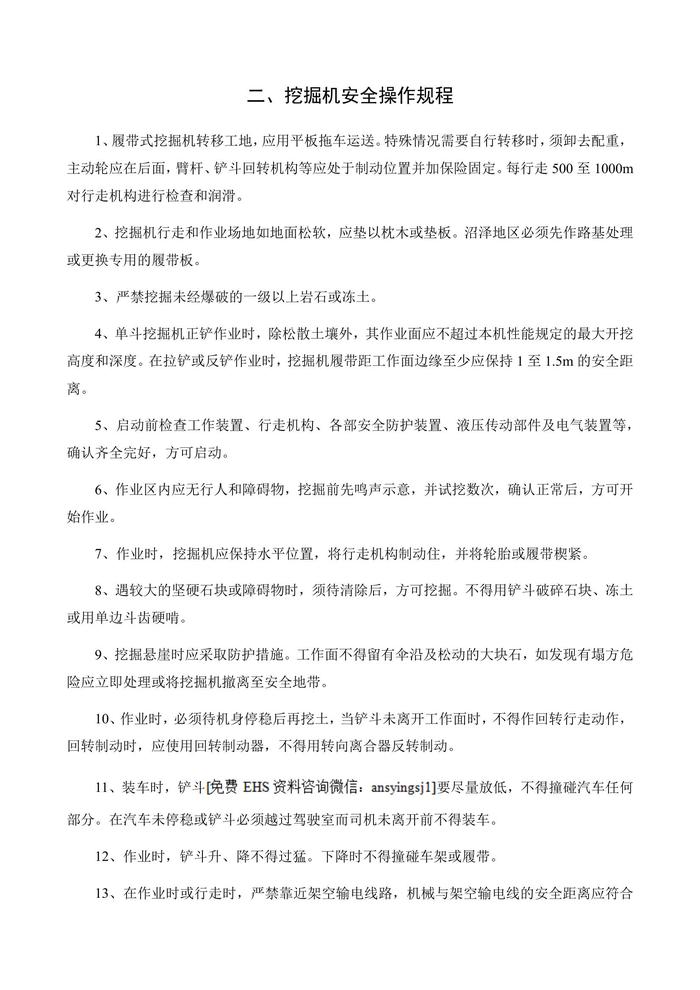 二、挖掘机安全操作规程

1、履带式挖掘机转移工地，应用平板拖车运送。特殊情况需要自行转移时，须卸去配重，主动轮应在后面，臂杆、铲斗回转机构等应处于制动位置并加保险固定。每行走 500 至 1000m 对行走机构进行检查和润滑。

2、挖掘机行走和作业场地如地面松软，应垫以枕木或垫板。沼泽地区必须先作路基处理或更换专用的履带板。

3、严禁挖掘未经爆破的一级以上岩石或冻土。

4、单斗挖掘机正铲作业时，除松散土壤外，其作业面应不超过本机性能规定的最大开挖高度和深度。在拉铲或反铲作业时，挖掘机履带距工作面边缘至少应保持 1 至 1.5m 的安全距离。

5、启动前检查工作装置、行走机构、各部安全防护装置、液压传动部件及电气装置等，确认齐全完好，方可启动。

6、作业区内应无行人和障碍物，挖掘前先鸣声示意，并试挖数次，确认正常后，方可开始作业。

7、作业时，挖掘机应保持水平位置，将行走机构制动住，并将轮胎或履带楔紧。

8、遇较大的坚硬石块或障碍物时，须待清除后，方可挖掘。不得用铲斗破碎石块、冻土或用单边斗齿硬啃。

9、挖掘悬崖时应采取防护措施。工作面不得留有伞沿及松动的大块石，如发现有塌方危险应立即处理或将挖掘机撤离至安全地带。

10、作业时，必须待机身停稳后再挖土，当铲斗未离开工作面时，不得作回转行走动作，回转制动时，应使用回转制动器，不得用转向离合器反转制动。

11、装车时，铲斗[免费 EHS 资料咨询微信：ansyingsj1]要尽量放低，不得撞碰汽车任何部分。在汽车未停稳或铲斗必须越过驾驶室而司机未离开前不得装车。

12、作业时，铲斗升、降不得过猛。下降时不得撞碰车架或履带。

13、在作业时或行走时，严禁靠近架空输电线路，机械与架空输电线的安全距离应符合